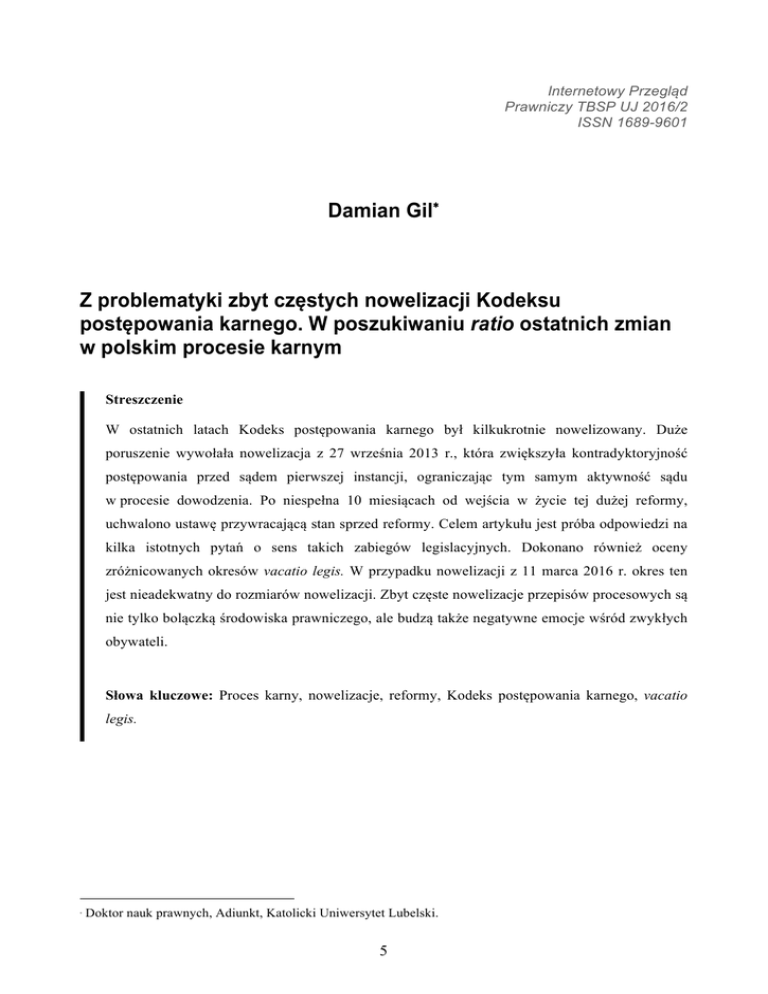 Internetowy Przegląd Prawniczy TBSP UJ 2016/2 ISSN 1689-9601

Damian Gil*

Z problematyki zbyt częstych nowelizacji Kodeksu postępowania karnego. W poszukiwaniu ratio ostatnich zmian w polskim procesie karnym

Streszczenie

W ostatnich latach Kodeks postępowania karnego był kilkukrotnie nowelizowany. Duże poruszenie wywołała nowelizacja z 27 września 2013 r., która zwiększyła kontradyktoryjność postępowania przed sądem pierwszej instancji, ograniczając tym samym aktywność sądu w procesie dowodzenia. Po niespełna 10 miesiącach od wejścia w życie tej dużej reformy, uchwalono ustawę przywracającą stan sprzed reformy. Celem artykułu jest próba odpowiedzi na kilka istotnych pytań o sens takich zabiegów legislacyjnych. Dokonano również oceny zróżnicowanych okresów vacatio legis. W przypadku nowelizacji z 11 marca 2016 r. okres ten jest nieadekwatny do rozmiarów nowelizacji. Zbyt częste nowelizacje przepisów procesowych są nie tylko bolączką środowiska prawniczego, ale budzą także negatywne emocje wśród zwykłych obywateli.

Słowa kluczowe: Proces karny, nowelizacje, reformy, Kodeks postępowania karnego, vacatio legis.

* Doktor nauk prawnych, Adiunkt, Katolicki Uniwersytet Lubelski.

5